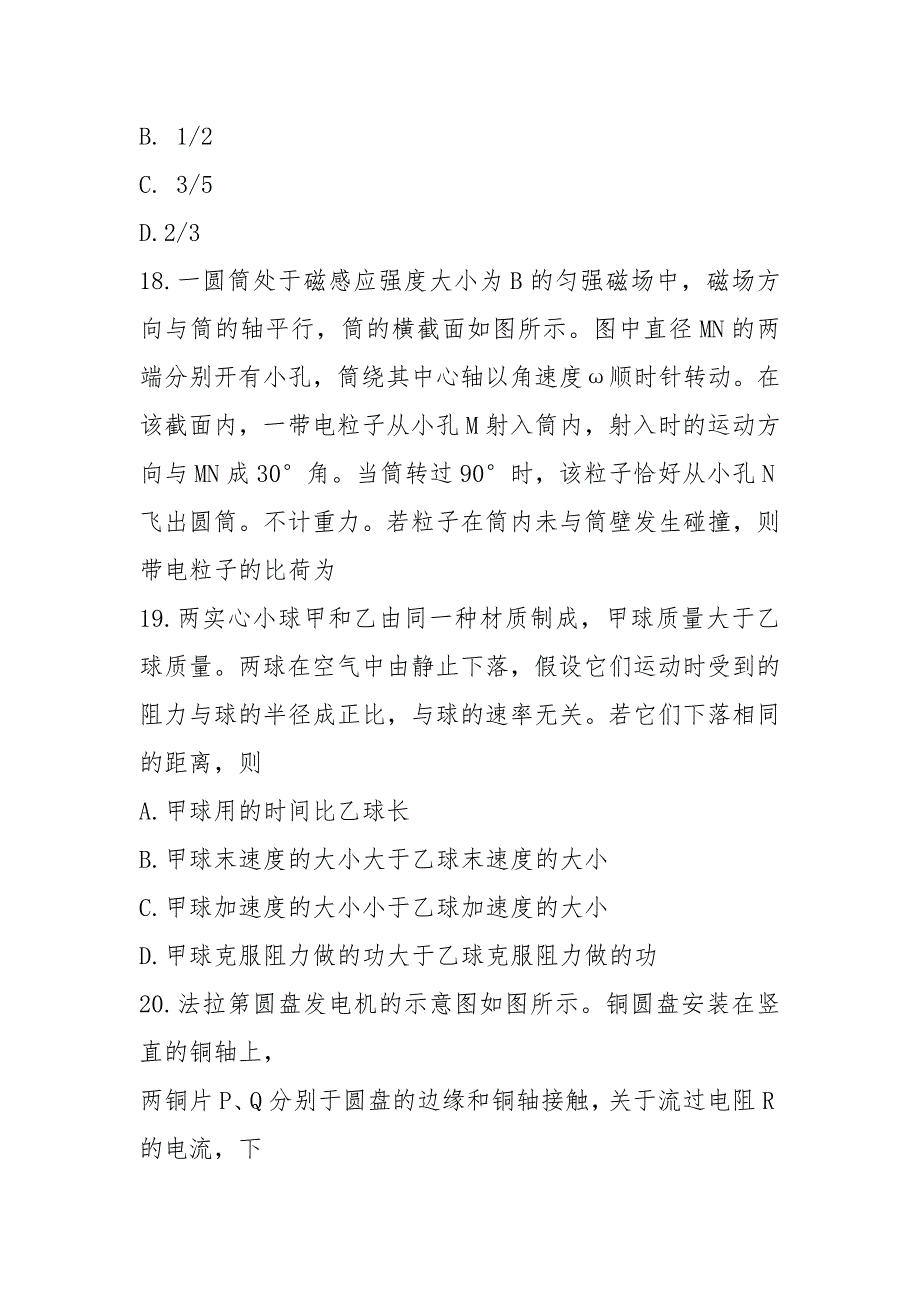 B. 1/2

C. 3/5

D.2/3

18.一圆筒处于磁感应强度大小为B的匀强磁场中，磁场方向与筒的轴平行，筒的横截面如图所示。图中直径MN的两端分别开有小孔，筒绕其中心轴以角速度ω顺时针转动。在该截面内，一带电粒子从小孔M射入筒内，射入时的运动方向与MN成30°角。当筒转过90°时，该粒子恰好从小孔N飞出圆筒。不计重力。若粒子在筒内未与筒壁发生碰撞，则带电粒子的比荷为

19.两实心小球甲和乙由同一种材质制成，甲球质量大于乙球质量。两球在空气中由静止下落，假设它们运动时受到的阻力与球的半径成正比，与球的速率无关。若它们下落相同的距离，则

A.甲球用的时间比乙球长

B.甲球末速度的大小大于乙球末速度的大小

C.甲球加速度的大小小于乙球加速度的大小

D.甲球克服阻力做的功大于乙球克服阻力做的功

20.法拉第圆盘发电机的示意图如图所示。铜圆盘安装在竖直的铜轴上，

两铜片P、Q分别于圆盘的边缘和铜轴接触，关于流过电阻R的电流，下